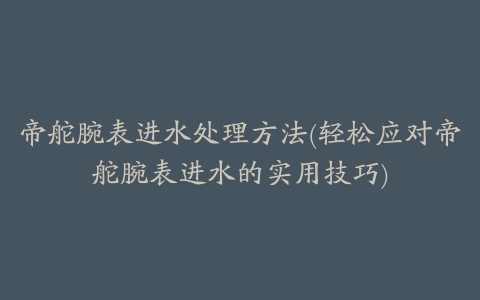 帝舵腕表进水处理方法(轻松应对帝舵腕表进水的实用技巧)